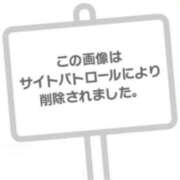 この画像は
サイトパトロールにより
削除されました。